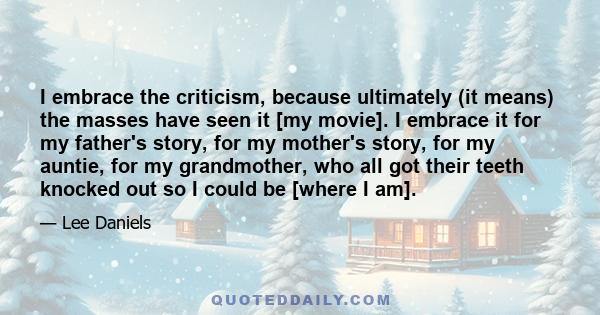 I embrace the criticism, because ultimately (it means) the masses have seen it [my movie]. I embrace it for my father's story, for my mother's story, for my auntie, for my grandmother, who all got their teeth knocked out so I could be [where I am].

— Lee Daniels

QUOTEDDAILY.COM